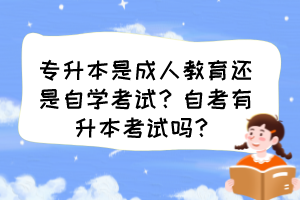 专升本是成人教育还是自学考试？自考有升本考试吗？